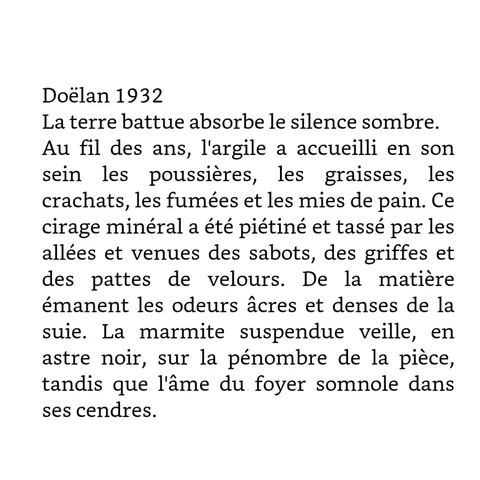 Doëlan 1932
La terre battue absorbe le silence sombre.
Au fil des ans, l'argile a accueilli en son sein les poussières, les graisses, les crachats, les fumées et les mies de pain. Ce cirage minéral a été piétiné et tassé par les allées et venues des sabots, des griffes et des pattes de velours. De la matière émanent les odeurs âcres et denses de la suie. La marmite suspendue veille, en astre noir, sur la pénombre de la pièce, tandis que l'âme du foyer somnole dans ses cendres.